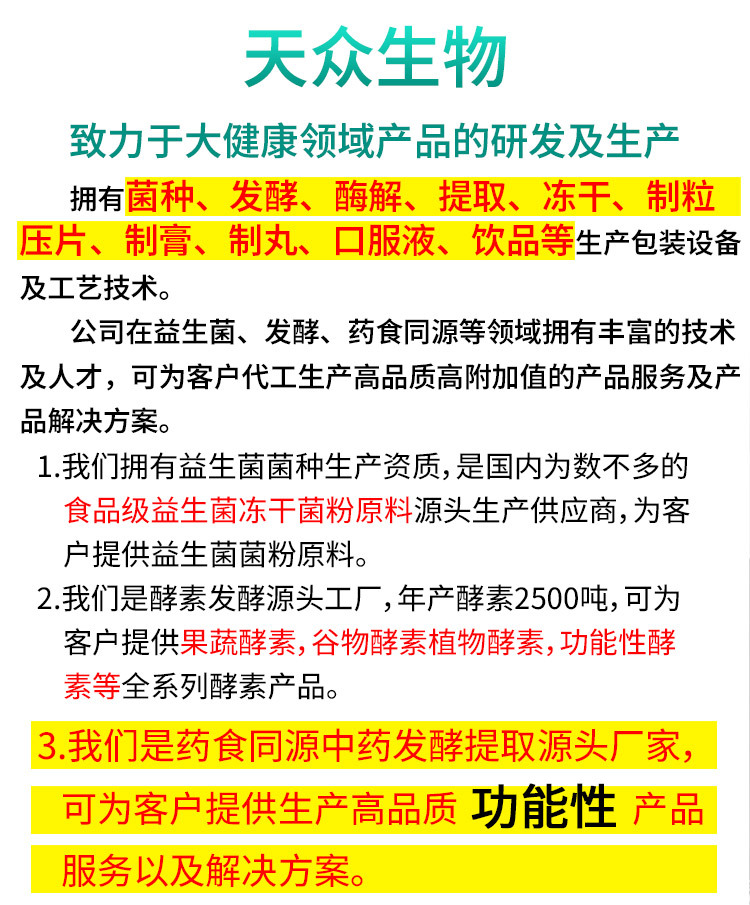 天众生物

致力于大健康领域产品的研发及生产

拥有菌种、发酵、酶解、提取、冻干、制粒压片、制膏、制丸、口服液、饮品等生产包装设备及工艺技术。

公司在益生菌、发酵、药食同源等领域拥有丰富的技术及人才，可为客户代工生产高品质高附加值的产品服务及产品解决方案。

1.我们拥有益生菌菌种生产资质，是国内为数不多的食品级益生菌冻干菌粉原料源头生产供应商，为客户提供益生菌菌粉原料。

2.我们是酵素发酵源头工厂，年产酵素2500吨，可为客户提供果蔬酵素，谷物酵素植物酵素，功能性酵素等全系列酵素产品。

3.我们是药食同源中药发酵提取源头厂家，可为客户提供生产高品质 功能性 产品服务以及解决方案。